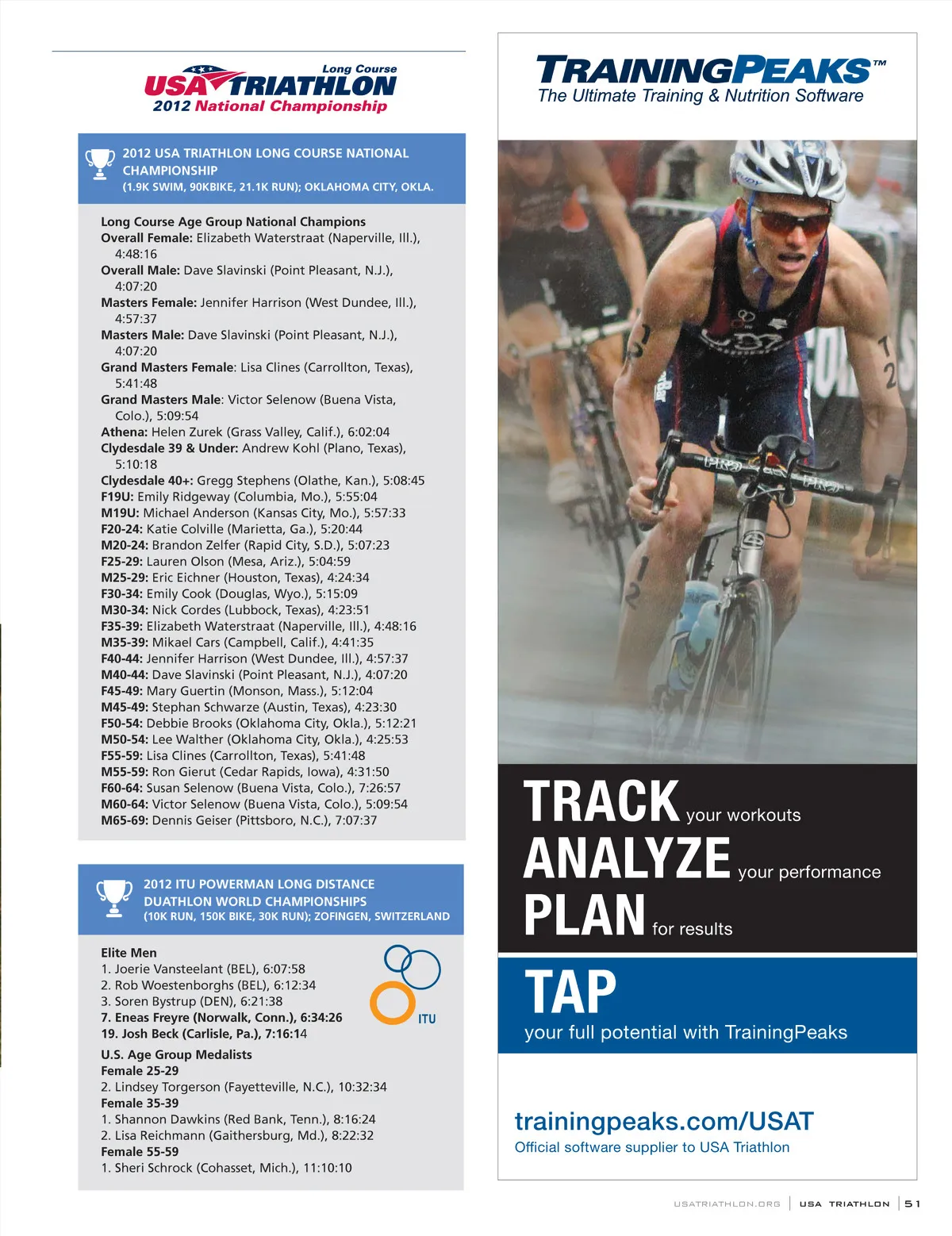 Long Course
USA TRIATHLON
2012 National Championship

2012 USA TRIATHLON LONG COURSE NATIONAL CHAMPIONSHIP
(1.9K SWIM, 90KBIKE, 21.1K RUN); OKLAHOMA CITY, OKLA.

Long Course Age Group National Champions
Overall Female: Elizabeth Waterstraat (Naperville, Ill.), 4:48:16
Overall Male: Dave Slavinski (Point Pleasant, N.J.), 4:07:20
Masters Female: Jennifer Harrison (West Dundee, Ill.), 4:57:37
Masters Male: Dave Slavinski (Point Pleasant, N.J.), 4:07:20
Grand Masters Female: Lisa Clines (Carrollton, Texas), 5:41:48
Grand Masters Male: Victor Selenow (Buena Vista, Colo.), 5:09:54
Athena: Helen Zurek (Grass Valley, Calif.), 6:02:04
Clydesdale 39 & Under: Andrew Kohl (Plano, Texas), 5:10:18
Clydesdale 40+: Gregg Stephens (Olathe, Kan.), 5:08:45
F19U: Emily Ridgeway (Columbia, Mo.), 5:55:04
M19U: Michael Anderson (Kansas City, Mo.), 5:57:33
F20-24: Katie Colville (Marietta, Ga.), 5:20:44
M20-24: Brandon Zelfer (Rapid City, S.D.), 5:07:23
F25-29: Lauren Olson (Mesa, Ariz.), 5:04:59
M25-29: Eric Eichner (Houston, Texas), 4:24:34
F30-34: Emily Cook (Douglas, Wyo.), 5:15:09
M30-34: Nick Cordes (Lubbock, Texas), 4:23:51
F35-39: Elizabeth Waterstraat (Naperville, Ill.), 4:48:16
M35-39: Mikael Cars (Campbell, Calif.), 4:41:35
F40-44: Jennifer Harrison (West Dundee, Ill.), 4:57:37
M40-44: Dave Slavinski (Point Pleasant, N.J.), 4:07:20
F45-49: Mary Guertin (Monson, Mass.), 5:12:04
M45-49: Stephan Schwarze (Austin, Texas), 4:23:30
F50-54: Debbie Brooks (Oklahoma City, Okla.), 5:12:21
M50-54: Lee Walther (Oklahoma City, Okla.), 4:25:53
F55-59: Lisa Clines (Carrollton, Texas), 5:41:48
M55-59: Ron Gierut (Cedar Rapids, Iowa), 4:31:50
F60-64: Susan Selenow (Buena Vista, Colo.), 7:26:57
M60-64: Victor Selenow (Buena Vista, Colo.), 5:09:54
M65-69: Dennis Geiser (Pittsboro, N.C.), 7:07:37

2012 ITU POWERMAN LONG DISTANCE DUATHLON WORLD CHAMPIONSHIPS
(10K RUN, 150K BIKE, 30K RUN); ZOFINGEN, SWITZERLAND

Elite Men
1. Joerie Vansteelant (BEL), 6:07:58
2. Rob Woestenborghs (BEL), 6:12:34
3. Soren Bystrup (DEN), 6:21:38
7. Eneas Freyre (Norwalk, Conn.), 6:34:26
19. Josh Beck (Carlisle, Pa.), 7:16:14

ITU

U.S. Age Group Medalists
Female 25-29
2. Lindsey Torgerson (Fayetteville, N.C.), 10:32:34
Female 35-39
1. Shannon Dawkins (Red Bank, Tenn.), 8:16:24
2. Lisa Reichmann (Gaithersburg, Md.), 8:22:32
Female 55-59
1. Sheri Schrock (Cohasset, Mich.), 11:10:10

TRAININGPEAKS™
The Ultimate Training & Nutrition Software

TRACK your workouts
ANALYZE your performance
PLAN for results
TAP
your full potential with TrainingPeaks

trainingpeaks.com/USAT
Official software supplier to USA Triathlon

USATRIATHLON.ORG | USA TRIATHLON | 51